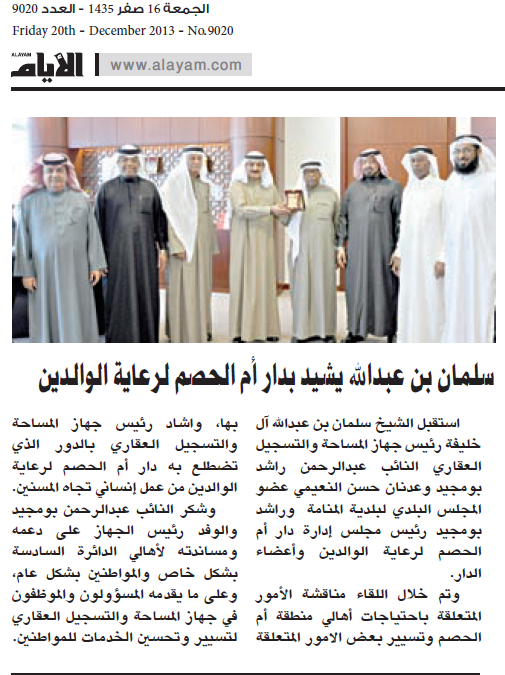 الجمعة 16 صفر 1435 - العدد 9020
Friday 20th - December 2013 - No.9020

ALAYAM الأيام | www.alayam.com

سلمان بن عبدالله يشيد بدار أم الحصم لرعاية الوالدين

استقبل الشيخ سلمان بن عبدالله آل خليفة رئيس جهاز المساحة والتسجيل العقاري النائب عبدالرحمن راشد بومجيد وعدنان حسن النعيمي عضو المجلس البلدي لبلدية المنامة وراشد بومجيد رئيس مجلس إدارة دار أم الحصم لرعاية الوالدين وأعضاء الدار.

وتم خلال اللقاء مناقشة الأمور المتعلقة باحتياجات أهالي منطقة أم الحصم وتسيير بعض الامور المتعلقة بها، واشاد رئيس جهاز المساحة والتسجيل العقاري بالدور الذي تضطلع به دار أم الحصم لرعاية الوالدين من عمل إنساني تجاه المسنين.

وشكر النائب عبدالرحمن بومجيد والوفد رئيس الجهاز على دعمه ومساندته لأهالي الدائرة السادسة بشكل خاص والمواطنين بشكل عام، وعلى ما يقدمه المسؤولون والموظفون في جهاز المساحة والتسجيل العقاري لتسيير وتحسين الخدمات للمواطنين.